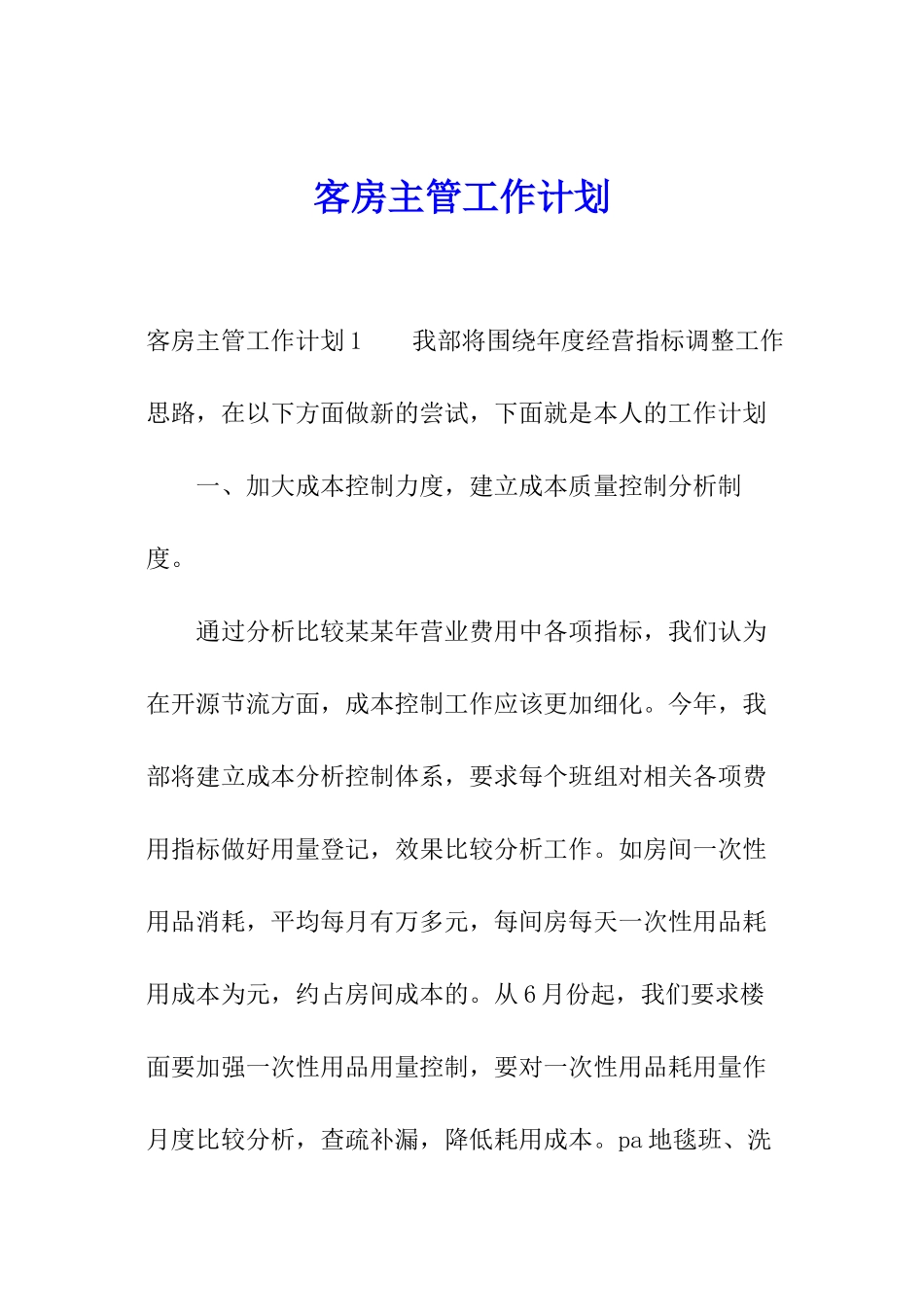 客房主管工作计划

客房主管工作计划1　　我部将围绕年度经营指标调整工作思路，在以下方面做新的尝试，下面就是本人的工作计划

一、加大成本控制力度，建立成本质量控制分析制度。

通过分析比较某某年营业费用中各项指标，我们认为在开源节流方面，成本控制工作应该更加细化。今年，我部将建立成本分析控制体系，要求每个班组对相关各项费用指标做好用量登记，效果比较分析工作。如房间一次性用品消耗，平均每月有万多元，每间房每天一次性用品耗用成本为元，约占房间成本的。从6月份起，我们要求楼面要加强一次性用品用量控制，要对一次性用品耗用量作月度比较分析，查疏补漏，降低耗用成本。pa地毯班、洗